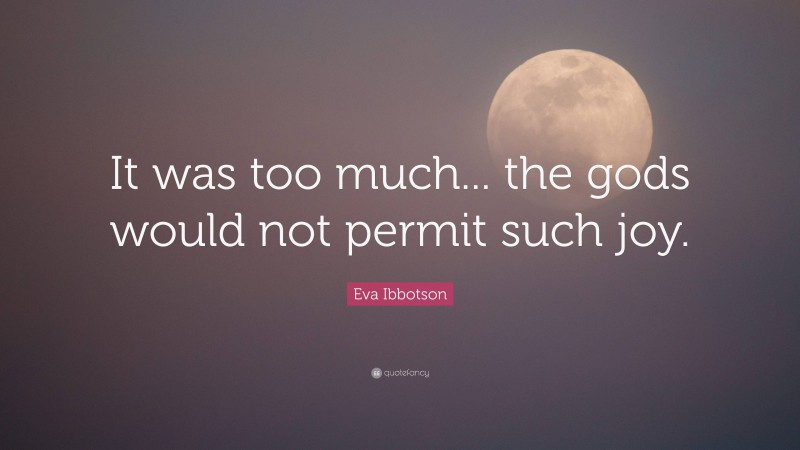 It was too much... the gods would not permit such joy.

Eva Ibbotson

quotefancy